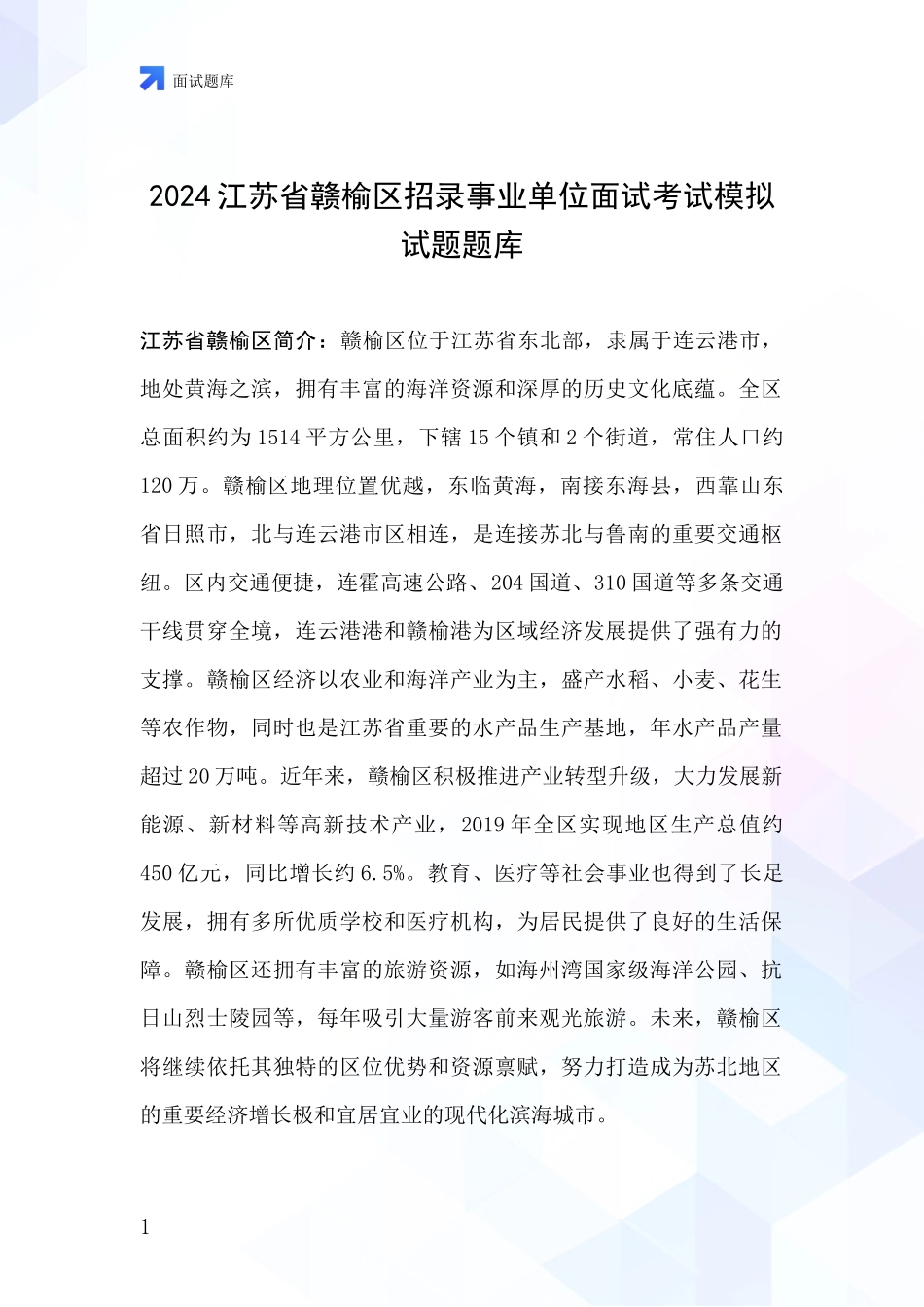 面试题库

2024 江苏省赣榆区招录事业单位面试考试模拟试题题库

江苏省赣榆区简介：赣榆区位于江苏省东北部，隶属于连云港市，地处黄海之滨，拥有丰富的海洋资源和深厚的历史文化底蕴。全区总面积约为 1514 平方公里，下辖 15 个镇和 2 个街道，常住人口约 120 万。赣榆区地理位置优越，东临黄海，南接东海县，西靠山东省日照市，北与连云港市区相连，是连接苏北与鲁南的重要交通枢纽。区内交通便捷，连霍高速公路、204 国道、310 国道等多条交通干线贯穿全境，连云港港和赣榆港为区域经济发展提供了强有力的支撑。赣榆区经济以农业和海洋产业为主，盛产水稻、小麦、花生等农作物，同时也是江苏省重要的水产品生产基地，年水产品产量超过 20 万吨。近年来，赣榆区积极推进产业转型升级，大力发展新能源、新材料等高新技术产业，2019 年全区实现地区生产总值约 450 亿元，同比增长约 6.5%。教育、医疗等社会事业也得到了长足发展，拥有多所优质学校和医疗机构，为居民提供了良好的生活保障。赣榆区还拥有丰富的旅游资源，如海州湾国家级海洋公园、抗日山烈士陵园等，每年吸引大量游客前来观光旅游。未来，赣榆区将继续依托其独特的区位优势和资源禀赋，努力打造成为苏北地区的重要经济增长极和宜居宜业的现代化滨海城市。

1